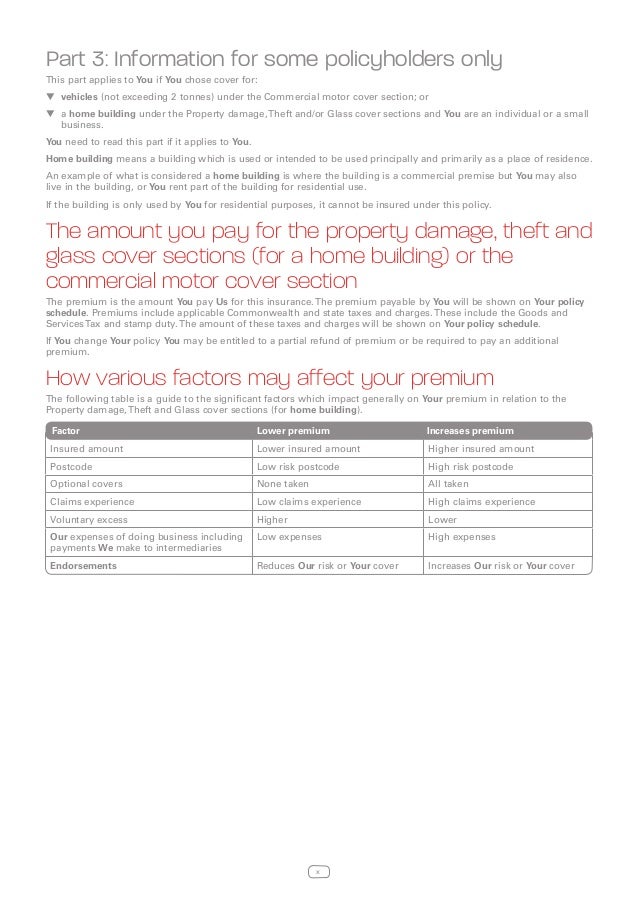 Part 3: Information for some policyholders only

This part applies to You if You chose cover for:

▼ vehicles (not exceeding 2 tonnes) under the Commercial motor cover section; or

▼ a home building under the Property damage, Theft and/or Glass cover sections and You are an individual or a small business.

You need to read this part if it applies to You.

Home building means a building which is used or intended to be used principally and primarily as a place of residence.

An example of what is considered a home building is where the building is a commercial premise but You may also live in the building, or You rent part of the building for residential use.

If the building is only used by You for residential purposes, it cannot be insured under this policy.

The amount you pay for the property damage, theft and glass cover sections (for a home building) or the commercial motor cover section

The premium is the amount You pay Us for this insurance. The premium payable by You will be shown on Your policy schedule. Premiums include applicable Commonwealth and state taxes and charges. These include the Goods and Services Tax and stamp duty. The amount of these taxes and charges will be shown on Your policy schedule.

If You change Your policy You may be entitled to a partial refund of premium or be required to pay an additional premium.

How various factors may affect your premium

The following table is a guide to the significant factors which impact generally on Your premium in relation to the Property damage, Theft and Glass cover sections (for home building).

| Factor | Lower premium | Increases premium |
|---|---|---|
| Insured amount | Lower insured amount | Higher insured amount |
| Postcode | Low risk postcode | High risk postcode |
| Optional covers | None taken | All taken |
| Claims experience | Low claims experience | High claims experience |
| Voluntary excess | Higher | Lower |
| Our expenses of doing business including payments We make to intermediaries | Low expenses | High expenses |
| Endorsements | Reduces Our risk or Your cover | Increases Our risk or Your cover |

x